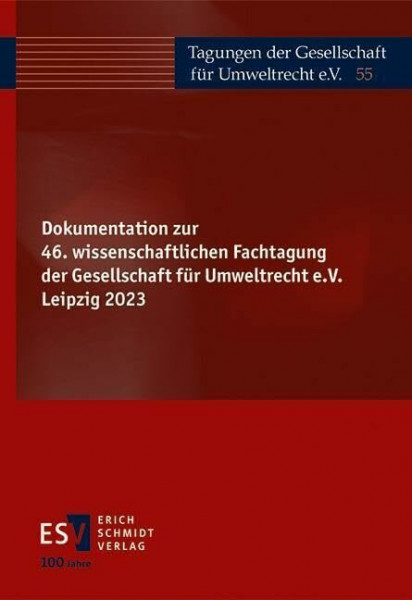 Tagungen der Gesellschaft für Umweltrecht e.V. 55

Dokumentation zur 46. wissenschaftlichen Fachtagung der Gesellschaft für Umweltrecht e.V. Leipzig 2023

ESV ERICH SCHMIDT VERLAG

100 Jahre